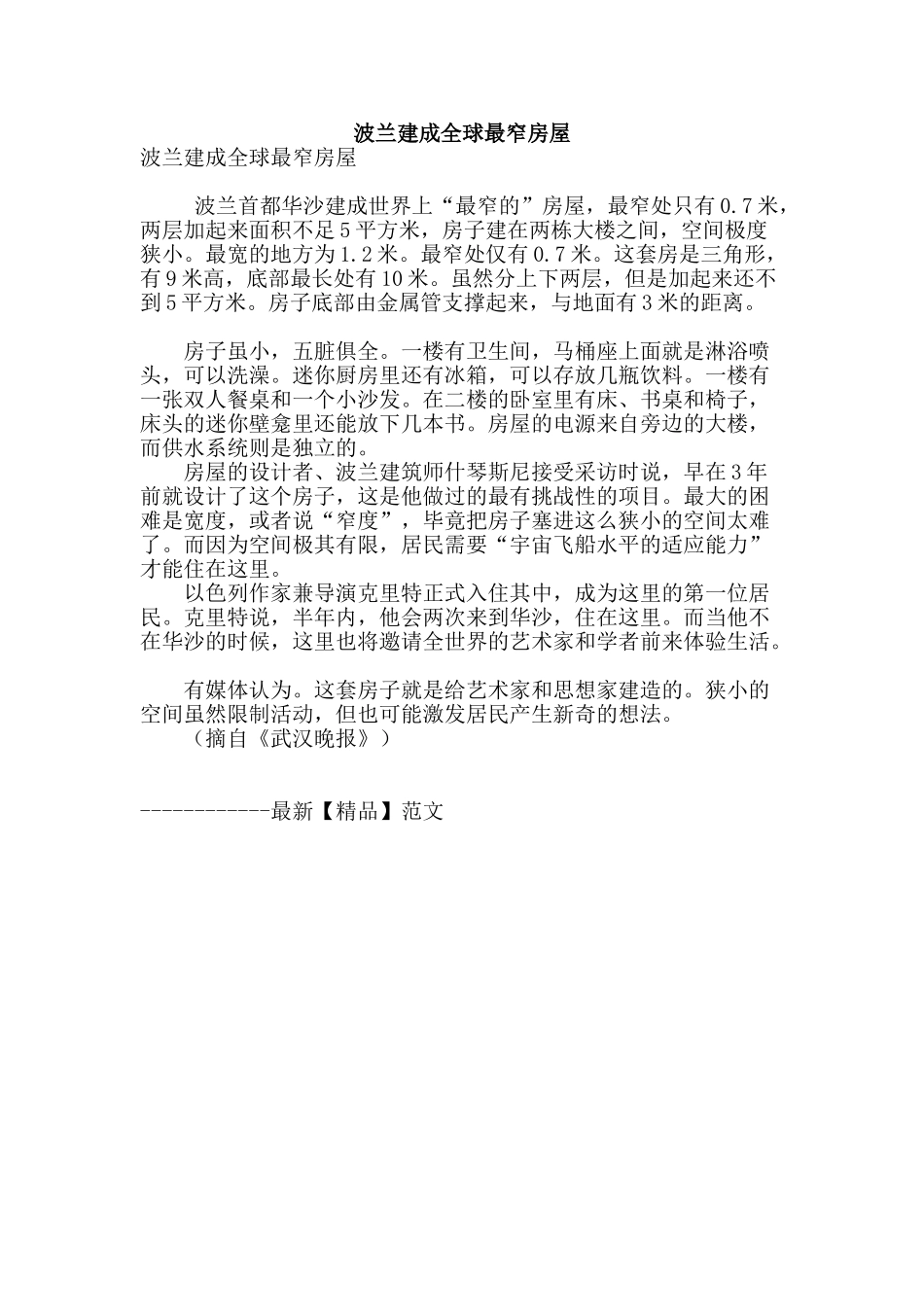 波兰建成全球最窄房屋

波兰建成全球最窄房屋

波兰首都华沙建成世界上“最窄的”房屋，最窄处只有0.7米，两层加起来面积不足5平方米，房子建在两栋大楼之间，空间极度狭小。最宽的地方为1.2米。最窄处仅有0.7米。这套房是三角形，有9米高，底部最长处有10米。虽然分上下两层，但是加起来还不到5平方米。房子底部由金属管支撑起来，与地面有3米的距离。

房子虽小，五脏俱全。一楼有卫生间，马桶座上面就是淋浴喷头，可以洗澡。迷你厨房里还有冰箱，可以存放几瓶饮料。一楼有一张双人餐桌和一个小沙发。在二楼的卧室里有床、书桌和椅子，床头的迷你壁龛里还能放下几本书。房屋的电源来自旁边的大楼，而供水系统则是独立的。

房屋的设计者、波兰建筑师什琴斯尼接受采访时说，早在3年前就设计了这个房子，这是他做过的最有挑战性的项目。最大的困难是宽度，或者说“窄度”，毕竟把房子塞进这么狭小的空间太难了。而因为空间极其有限，居民需要“宇宙飞船水平的适应能力”才能住在这里。

以色列作家兼导演克里特正式入住其中，成为这里的第一位居民。克里特说，半年内，他会两次来到华沙，住在这里。而当他不在华沙的时候，这里也将邀请全世界的艺术家和学者前来体验生活。

有媒体认为。这套房子就是给艺术家和思想家建造的。狭小的空间虽然限制活动，但也可能激发居民产生新奇的想法。

（摘自《武汉晚报》）

------------最新【精品】范文